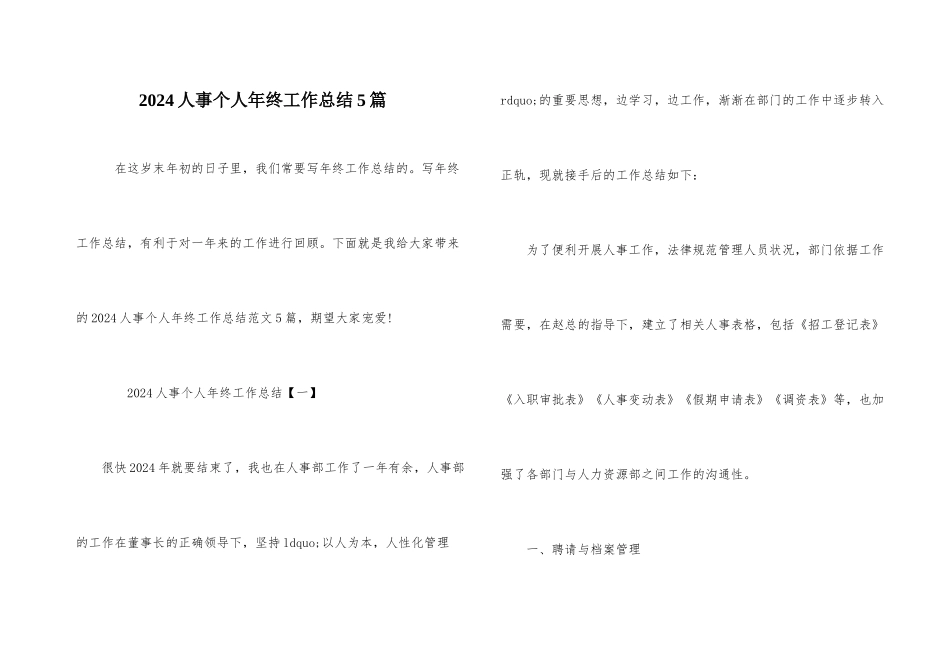 2024人事个人年终工作总结5篇

在这岁末年初的日子里，我们常要写年终工作总结的。写年终工作总结，有利于对一年来的工作进行回顾。下面就是我给大家带来的2024人事个人年终工作总结范文5篇，期望大家宠爱!

2024人事个人年终工作总结【一】

很快2024年就要结束了，我也在人事部工作了一年有余，人事部的工作在董事长的正确领导下，坚持ldquo;以人为本，人性化管理rdquo;的重要思想，边学习，边工作，渐渐在部门的工作中逐步转入正轨，现就接手后的工作总结如下：

为了便利开展人事工作，法律规范管理人员状况，部门依据工作需要，在赵总的指导下，建立了相关人事表格，包括《招工登记表》《入职审批表》《人事变动表》《假期申请表》《调资表》等，也加强了各部门与人力资源部之间工作的沟通性。

一、聘请与档案管理